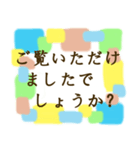 ご覧いただけましたでしょうか?